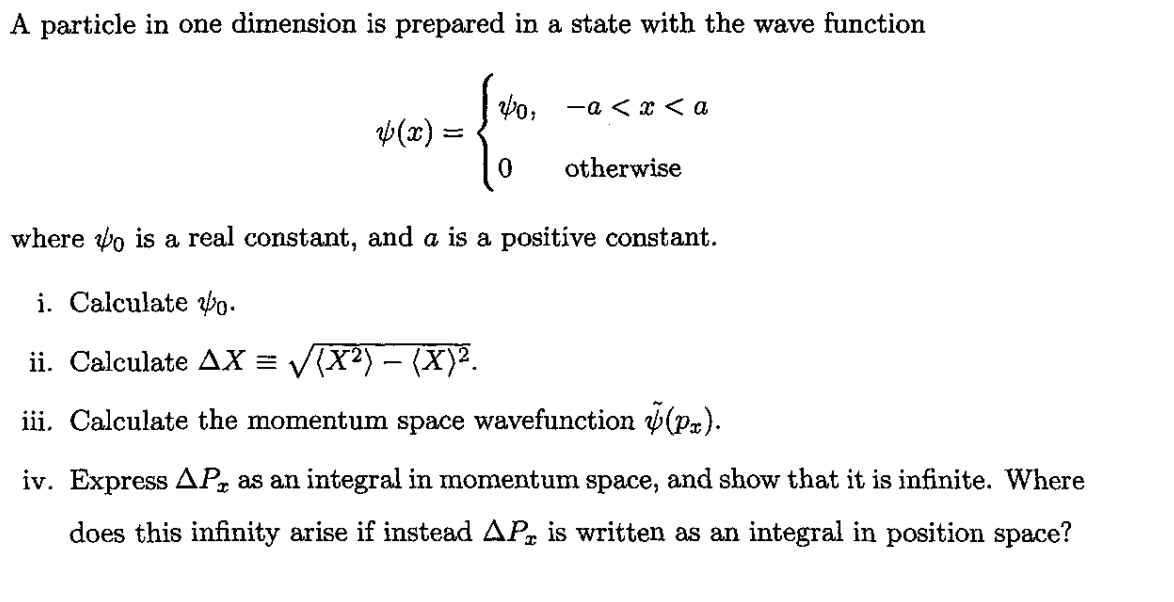 A particle in one dimension is prepared in a state with the wave function

$$\psi(x) = \begin{cases} \psi_0, & -a < x < a \\ 0 & \text{otherwise} \end{cases}$$

where $\psi_0$ is a real constant, and $a$ is a positive constant.

i. Calculate $\psi_0$.

ii. Calculate $\Delta X \equiv \sqrt{\langle X^2 \rangle - \langle X \rangle^2}$.

iii. Calculate the momentum space wavefunction $\tilde{\psi}(p_x)$.

iv. Express $\Delta P_x$ as an integral in momentum space, and show that it is infinite. Where does this infinity arise if instead $\Delta P_x$ is written as an integral in position space?